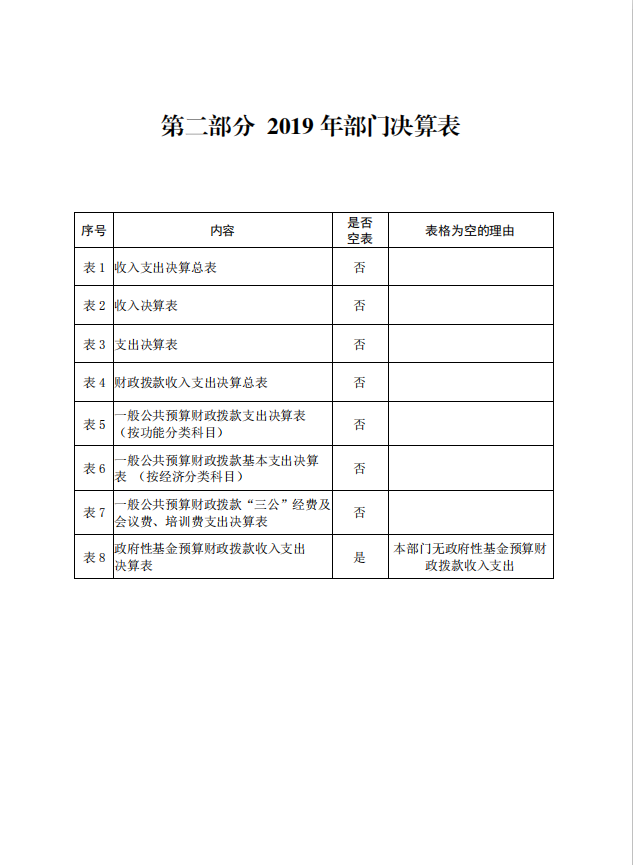 第二部分 2019 年部门决算表

| 序号 | 内容 | 是否空表 | 表格为空的理由 |
|---|---|---|---|
| 表 1 | 收入支出决算总表 | 否 | |
| 表 2 | 收入决算表 | 否 | |
| 表 3 | 支出决算表 | 否 | |
| 表 4 | 财政拨款收入支出决算总表 | 否 | |
| 表 5 | 一般公共预算财政拨款支出决算表（按功能分类科目） | 否 | |
| 表 6 | 一般公共预算财政拨款基本支出决算表 （按经济分类科目） | 否 | |
| 表 7 | 一般公共预算财政拨款“三公”经费及会议费、培训费支出决算表 | 否 | |
| 表 8 | 政府性基金预算财政拨款收入支出决算表 | 是 | 本部门无政府性基金预算财政拨款收入支出 |